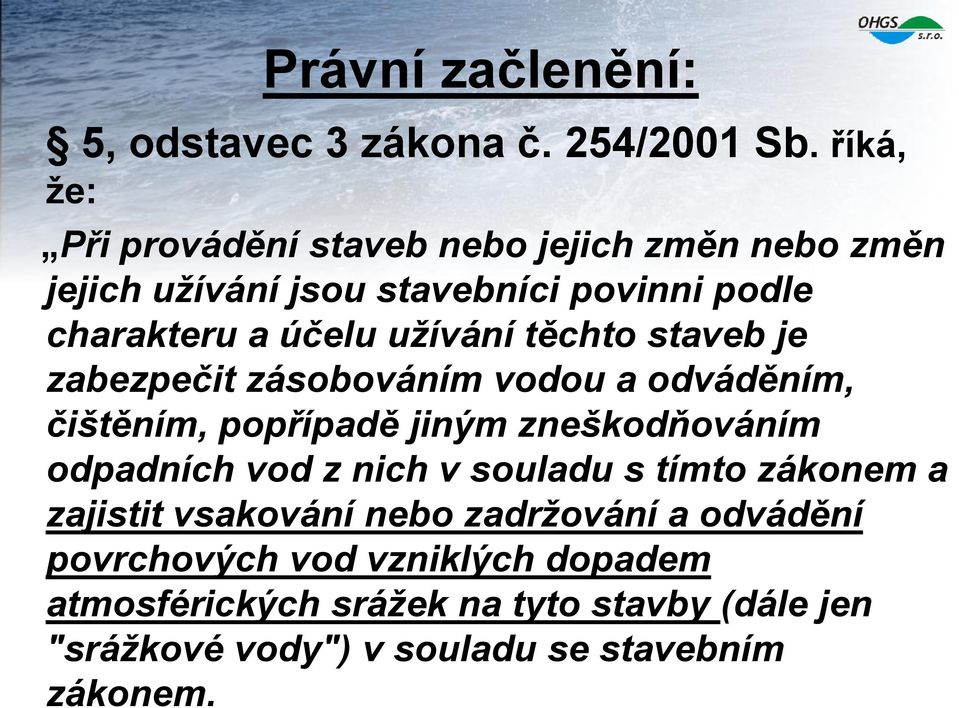 OHGS s.r.o.

Právní začlenění:

§ 5, odstavec 3 zákona č. 254/2001 Sb. říká, že:

„Při provádění staveb nebo jejich změn nebo změn jejich užívání jsou stavebníci povinni podle charakteru a účelu užívání těchto staveb je zabezpečit zásobováním vodou a odváděním, čištěním, popřípadě jiným zneškodňováním odpadních vod z nich v souladu s tímto zákonem a zajistit vsakování nebo zadržování a odvádění povrchových vod vzniklých dopadem atmosférických srážek na tyto stavby (dále jen "srážkové vody") v souladu se stavebním zákonem.